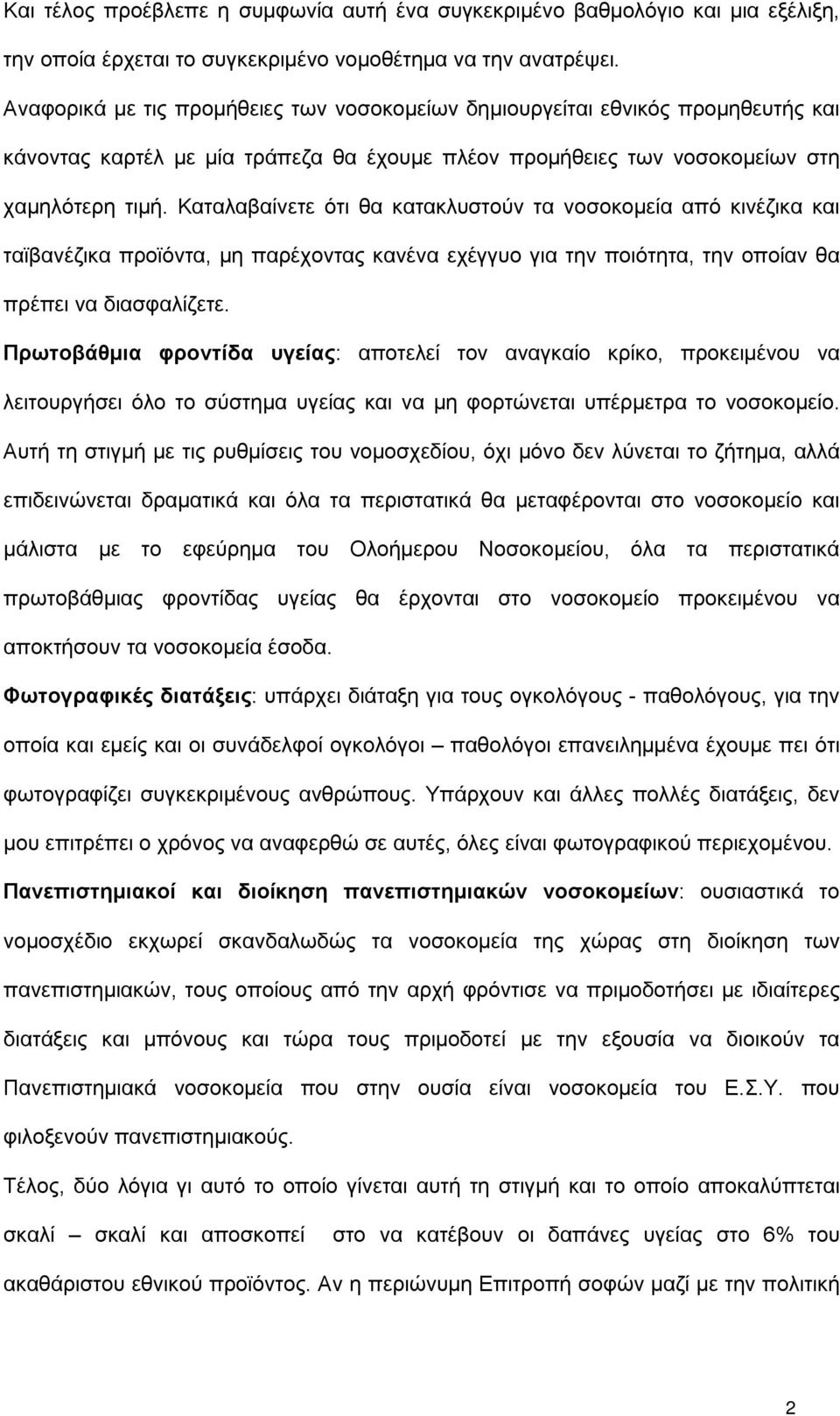 Και τέλος προέβλεπε η συμφωνία αυτή ένα συγκεκριμένο βαθμολόγιο και μια εξέλιξη, την οποία έρχεται το συγκεκριμένο νομοθέτημα να την ανατρέψει.

Αναφορικά με τις προμήθειες των νοσοκομείων δημιουργείται εθνικός προμηθευτής και κάνοντας καρτέλ με μία τράπεζα θα έχουμε πλέον προμήθειες των νοσοκομείων στη χαμηλότερη τιμή. Καταλαβαίνετε ότι θα κατακλυστούν τα νοσοκομεία από κινέζικα και ταϊβανέζικα προϊόντα, μη παρέχοντας κανένα εχέγγυο για την ποιότητα, την οποίαν θα πρέπει να διασφαλίζετε.

Πρωτοβάθμια φροντίδα υγείας: αποτελεί τον αναγκαίο κρίκο, προκειμένου να λειτουργήσει όλο το σύστημα υγείας και να μη φορτώνεται υπέρμετρα το νοσοκομείο. Αυτή τη στιγμή με τις ρυθμίσεις του νομοσχεδίου, όχι μόνο δεν λύνεται το ζήτημα, αλλά επιδεινώνεται δραματικά και όλα τα περιστατικά θα μεταφέρονται στο νοσοκομείο και μάλιστα με το εφεύρημα του Ολοήμερου Νοσοκομείου, όλα τα περιστατικά πρωτοβάθμιας φροντίδας υγείας θα έρχονται στο νοσοκομείο προκειμένου να αποκτήσουν τα νοσοκομεία έσοδα.

Φωτογραφικές διατάξεις: υπάρχει διάταξη για τους ογκολόγους - παθολόγους, για την οποία και εμείς και οι συνάδελφοί ογκολόγοι – παθολόγοι επανειλημμένα έχουμε πει ότι φωτογραφίζει συγκεκριμένους ανθρώπους. Υπάρχουν και άλλες πολλές διατάξεις, δεν μου επιτρέπει ο χρόνος να αναφερθώ σε αυτές, όλες είναι φωτογραφικού περιεχομένου.

Πανεπιστημιακοί και διοίκηση πανεπιστημιακών νοσοκομείων: ουσιαστικά το νομοσχέδιο εκχωρεί σκανδαλωδώς τα νοσοκομεία της χώρας στη διοίκηση των πανεπιστημιακών, τους οποίους από την αρχή φρόντισε να πριμοδοτήσει με ιδιαίτερες διατάξεις και μπόνους και τώρα τους πριμοδοτεί με την εξουσία να διοικούν τα Πανεπιστημιακά νοσοκομεία που στην ουσία είναι νοσοκομεία του Ε.Σ.Υ. που φιλοξενούν πανεπιστημιακούς.

Τέλος, δύο λόγια γι αυτό το οποίο γίνεται αυτή τη στιγμή και το οποίο αποκαλύπτεται σκαλί – σκαλί και αποσκοπεί στο να κατέβουν οι δαπάνες υγείας στο 6% του ακαθάριστου εθνικού προϊόντος. Αν η περιώνυμη Επιτροπή σοφών μαζί με την πολιτική

2